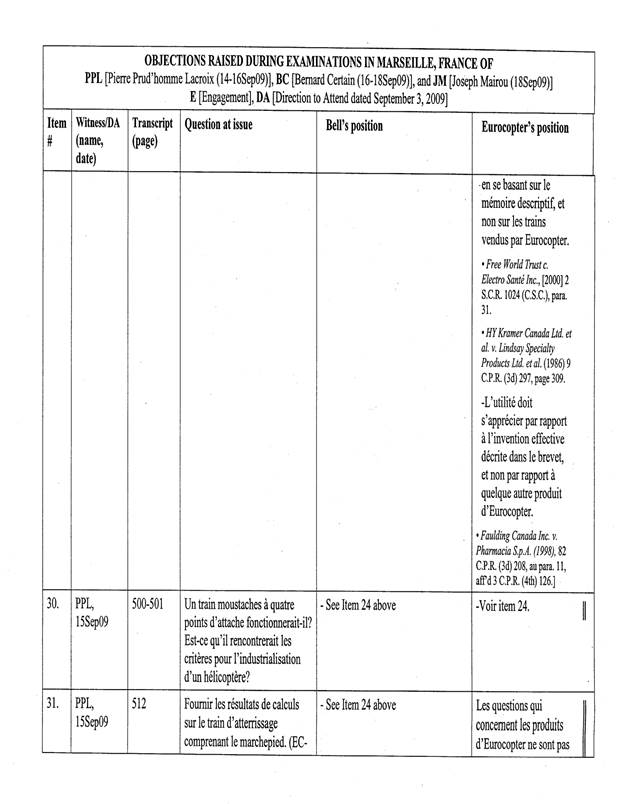 OBJECTIONS RAISED DURING EXAMINATIONS IN MARSEILLE, FRANCE OF
PPL [Pierre Prud'homme Lacroix (14-16Sep09)], BC [Bernard Certain (16-18Sep09)], and JM [Joseph Mairou (18Sep09)]
E [Engagement], DA [Direction to Attend dated September 3, 2009]

| Item # | Witness/DA (name, date) | Transcript (page) | Question at issue | Bell's position | Eurocopter's position |
|---|---|---|---|---|---|
| | | | | | -en se basant sur le mémoire descriptif, et non sur les trains vendus par Eurocopter. • Free World Trust c. Electro Santé Inc., [2000] 2 S.C.R. 1024 (C.S.C.), para. 31. • HY Kramer Canada Ltd. et al. v. Lindsay Specialty Products Ltd. et al. (1986) 9 C.P.R. (3d) 297, page 309. -L'utilité doit s'apprécier par rapport à l'invention effective décrite dans le brevet, et non par rapport à quelque autre produit d'Eurocopter. • Faulding Canada Inc. v. Pharmacia S.p.A. (1998), 82 C.P.R. (3d) 208, au para. 11, aff'd 3 C.P.R. (4th) 126.] |
| 30. | PPL, 15Sep09 | 500-501 | Un train moustaches à quatre points d'attache fonctionnerait-il? Est-ce qu'il rencontrerait les critères pour l'industrialisation d'un hélicoptère? | - See Item 24 above | -Voir item 24. |
| 31. | PPL, 15Sep09 | 512 | Fournir les résultats de calculs sur le train d'atterrissage comprenant le marchepied. (EC- | - See Item 24 above | Les questions qui concernent les produits d'Eurocopter ne sont pas |